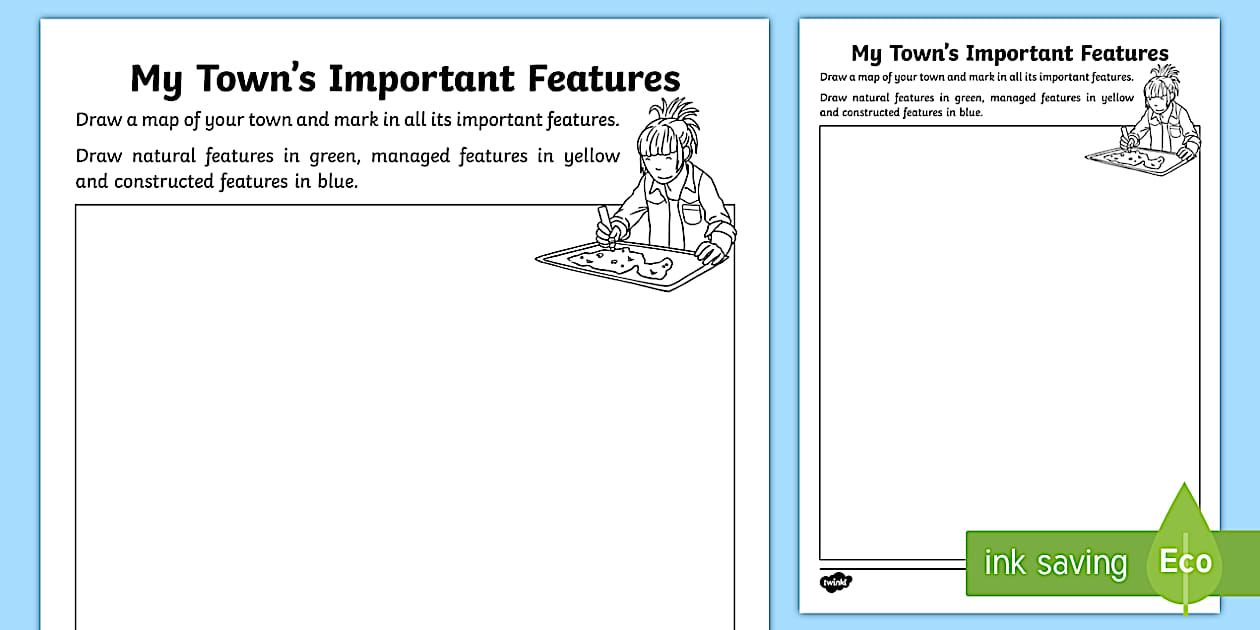 My Town's Important Features

Draw a map of your town and mark in all its important features.

Draw natural features in green, managed features in yellow and constructed features in blue.

My Town's Important Features

Draw a map of your town and mark in all its important features.

Draw natural features in green, managed features in yellow and constructed features in blue.

twinkl

ink saving

Eco